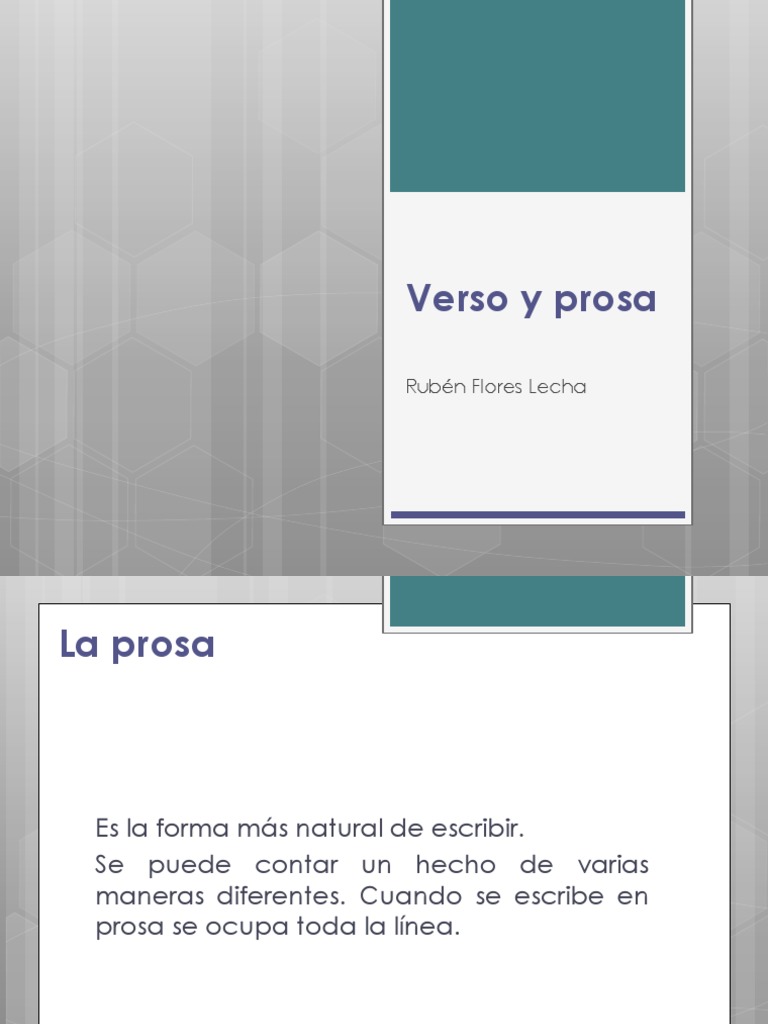 Verso y prosa

Rubén Flores Lecha

La prosa

Es la forma más natural de escribir.

Se puede contar un hecho de varias maneras diferentes. Cuando se escribe en prosa se ocupa toda la línea.